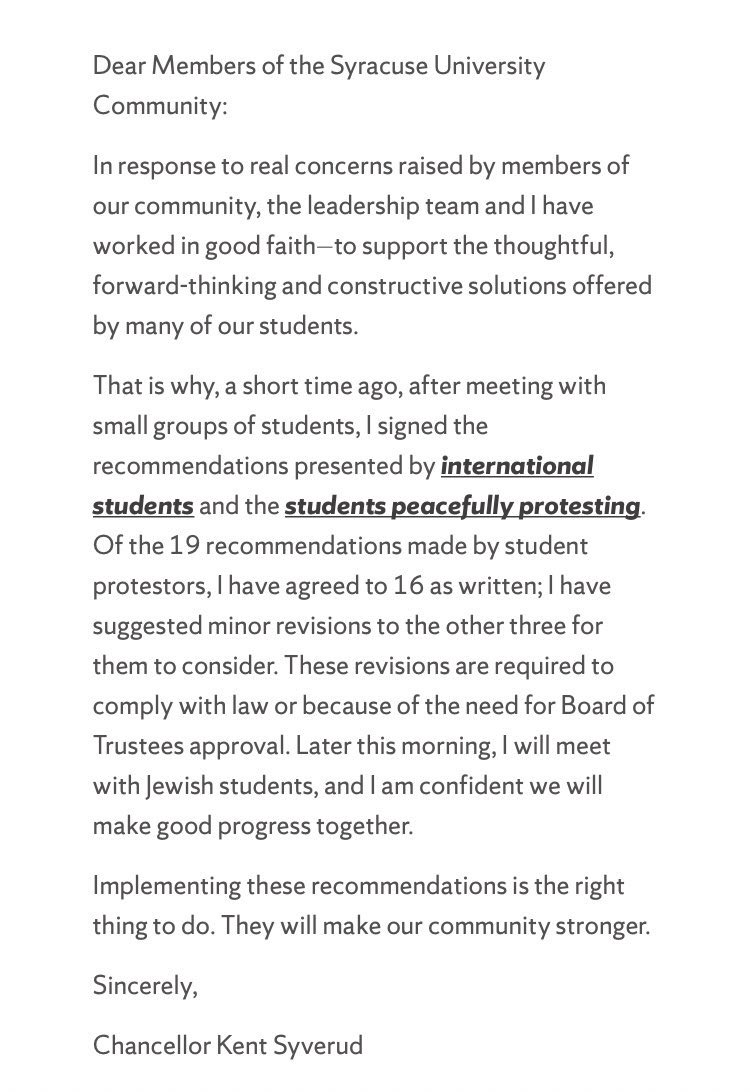 Dear Members of the Syracuse University Community:

In response to real concerns raised by members of our community, the leadership team and I have worked in good faith—to support the thoughtful, forward-thinking and constructive solutions offered by many of our students.

That is why, a short time ago, after meeting with small groups of students, I signed the recommendations presented by international students and the students peacefully protesting. Of the 19 recommendations made by student protestors, I have agreed to 16 as written; I have suggested minor revisions to the other three for them to consider. These revisions are required to comply with law or because of the need for Board of Trustees approval. Later this morning, I will meet with Jewish students, and I am confident we will make good progress together.

Implementing these recommendations is the right thing to do. They will make our community stronger.

Sincerely,

Chancellor Kent Syverud